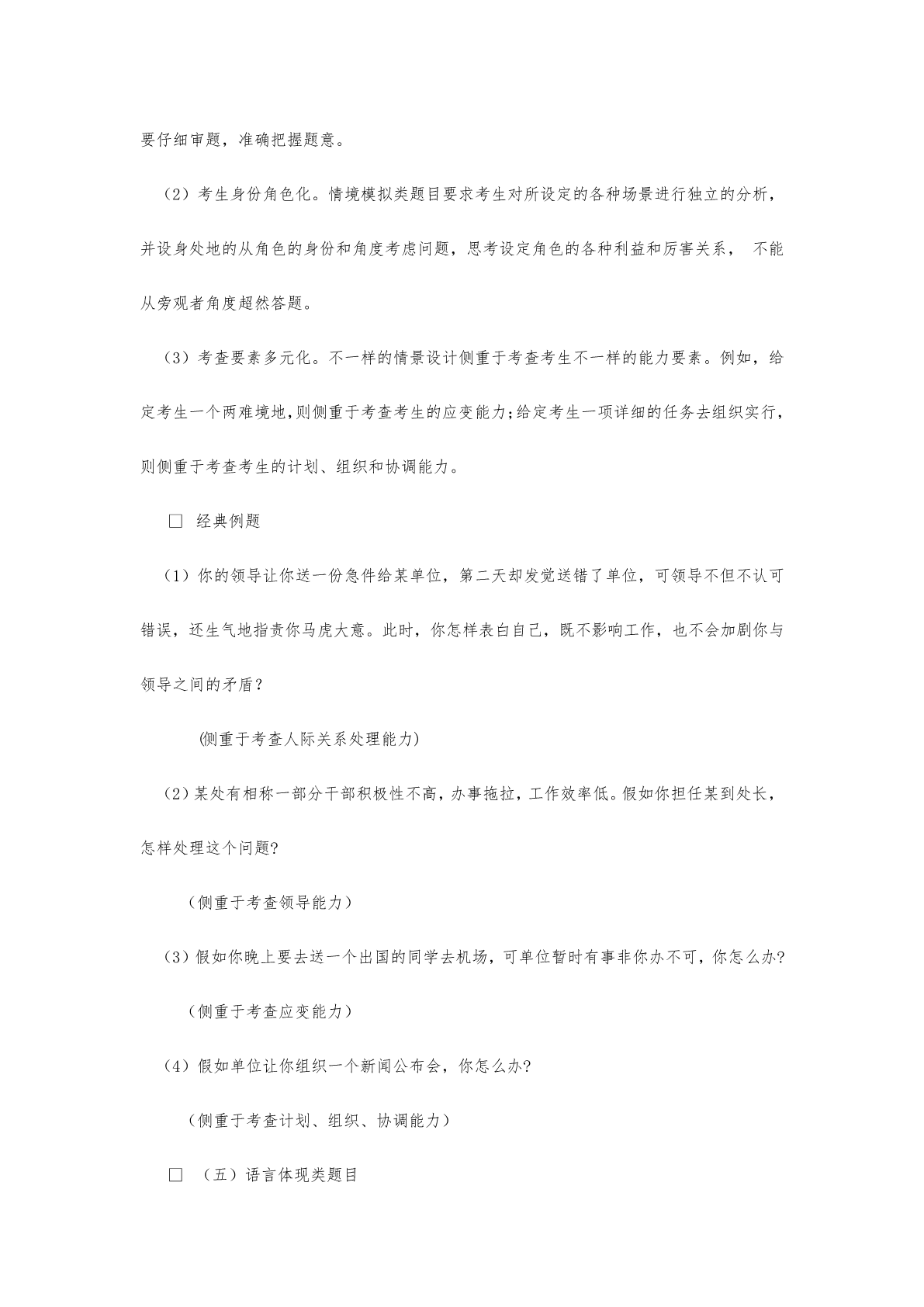 要仔细审题，准确把握题意。

（2）考生身份角色化。情境模拟类题目要求考生对所设定的各种场景进行独立的分析，并设身处地的从角色的身份和角度考虑问题，思考设定角色的各种利益和厉害关系， 不能从旁观者角度超然答题。

（3）考查要素多元化。不一样的情景设计侧重于考查考生不一样的能力要素。例如，给定考生一个两难境地,则侧重于考查考生的应变能力;给定考生一项详细的任务去组织实行，则侧重于考查考生的计划、组织和协调能力。

□ 经典例题

（1）你的领导让你送一份急件给某单位，第二天却发觉送错了单位，可领导不但不认可错误，还生气地指责你马虎大意。此时，你怎样表白自己，既不影响工作，也不会加剧你与领导之间的矛盾？

(侧重于考查人际关系处理能力)

（2）某处有相称一部分干部积极性不高，办事拖拉，工作效率低。假如你担任某到处长，怎样处理这个问题?

（侧重于考查领导能力）

（3）假如你晚上要去送一个出国的同学去机场，可单位暂时有事非你办不可，你怎么办?

（侧重于考查应变能力）

（4）假如单位让你组织一个新闻公布会，你怎么办?

（侧重于考查计划、组织、协调能力）

□ （五）语言体现类题目